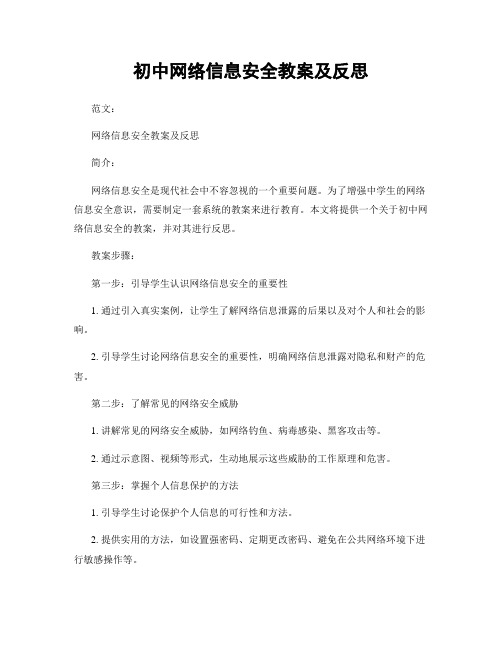 初中网络信息安全教案及反思

范文：

网络信息安全教案及反思

简介：

网络信息安全是现代社会中不容忽视的一个重要问题。为了增强中学生的网络信息安全意识，需要制定一套系统的教案来进行教育。本文将提供一个关于初中网络信息安全的教案，并对其进行反思。

教案步骤：

第一步：引导学生认识网络信息安全的重要性

1. 通过引入真实案例，让学生了解网络信息泄露的后果以及对个人和社会的影响。

2. 引导学生讨论网络信息安全的重要性，明确网络信息泄露对隐私和财产的危害。

第二步：了解常见的网络安全威胁

1. 讲解常见的网络安全威胁，如网络钓鱼、病毒感染、黑客攻击等。

2. 通过示意图、视频等形式，生动地展示这些威胁的工作原理和危害。

第三步：掌握个人信息保护的方法

1. 引导学生讨论保护个人信息的可行性和方法。

2. 提供实用的方法，如设置强密码、定期更改密码、避免在公共网络环境下进行敏感操作等。